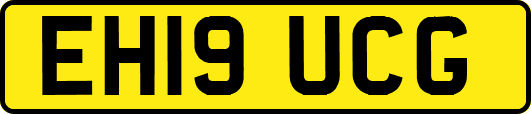 EH19 UCG